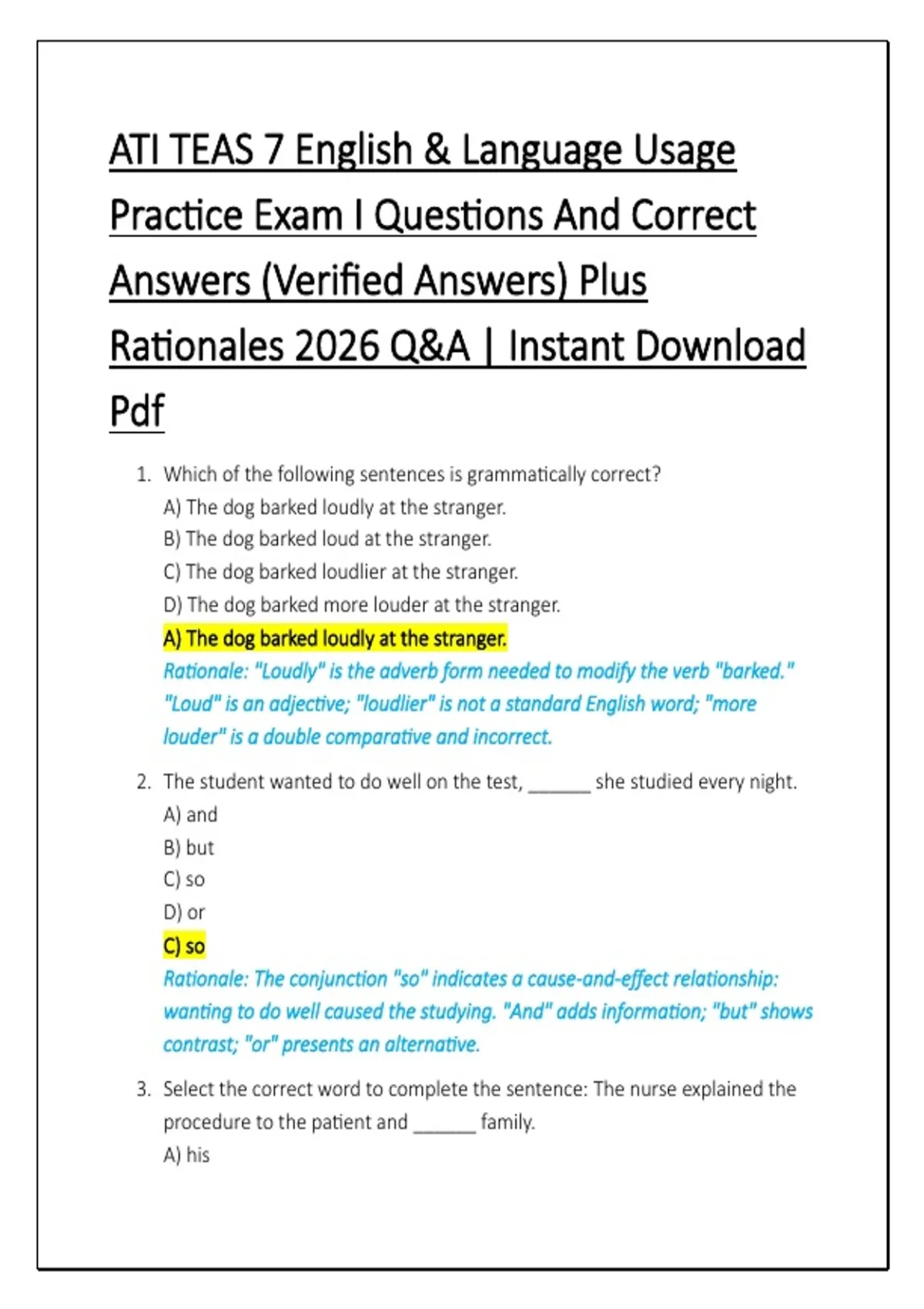 ATI TEAS 7 English & Language Usage Practice Exam I Questions And Correct Answers (Verified Answers) Plus Rationales 2026 Q&A | Instant Download Pdf

1. Which of the following sentences is grammatically correct?
A) The dog barked loudly at the stranger.
B) The dog barked loud at the stranger.
C) The dog barked loudlier at the stranger.
D) The dog barked more louder at the stranger.
A) The dog barked loudly at the stranger.
Rationale: "Loudly" is the adverb form needed to modify the verb "barked." "Loud" is an adjective; "loudlier" is not a standard English word; "more louder" is a double comparative and incorrect.

2. The student wanted to do well on the test, ______ she studied every night.
A) and
B) but
C) so
D) or
C) so
Rationale: The conjunction "so" indicates a cause-and-effect relationship: wanting to do well caused the studying. "And" adds information; "but" shows contrast; "or" presents an alternative.

3. Select the correct word to complete the sentence: The nurse explained the procedure to the patient and ______ family.
A) his